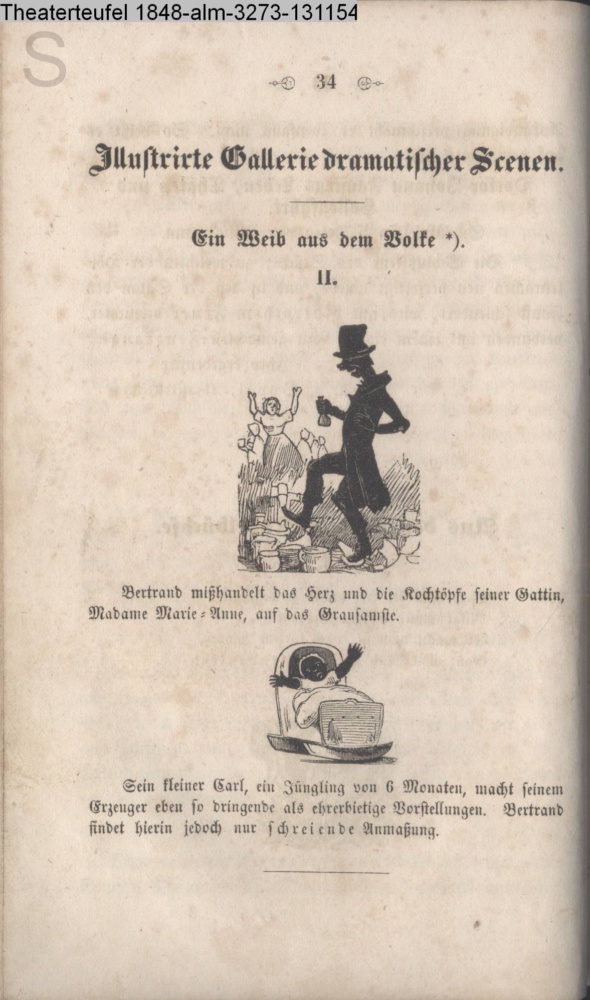 Theaterteufel 1848-alm-3273-131154

S

34

Illustrirte Gallerie dramatischer Scenen.

Ein Weib aus dem Volke *).

II.

Bertrand mißhandelt das Herz und die Kochtöpfe seiner Gattin, Madame Marie-Anne, auf das Grausamste.

Sein kleiner Carl, ein Jüngling von 6 Monaten, macht seinem Erzeuger eben so dringende als ehrerbietige Vorstellungen. Bertrand findet hierin jedoch nur schreiende Anmaßung.